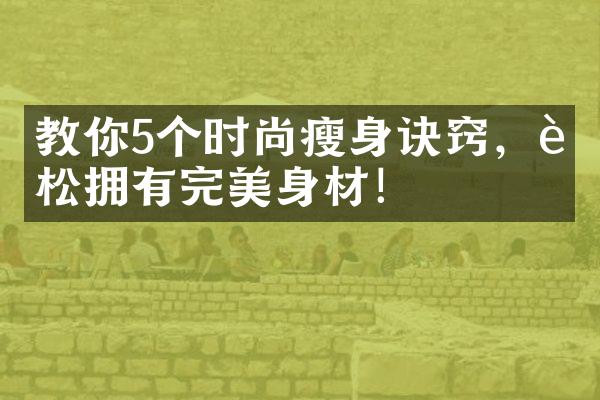 教你5个时尚瘦身诀窍，è松拥有完美身材！